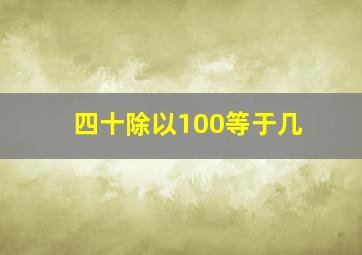 四十除以100等于几